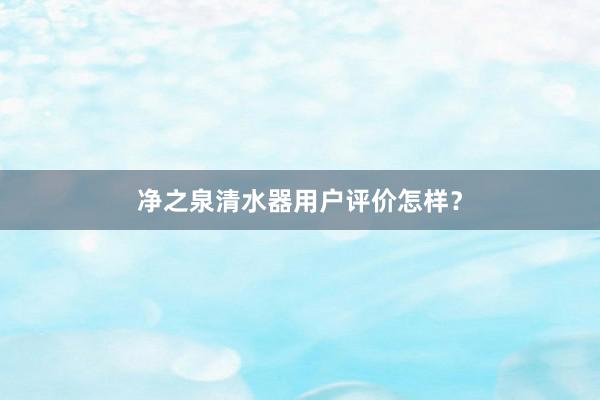 净之泉清水器用户评价怎样？